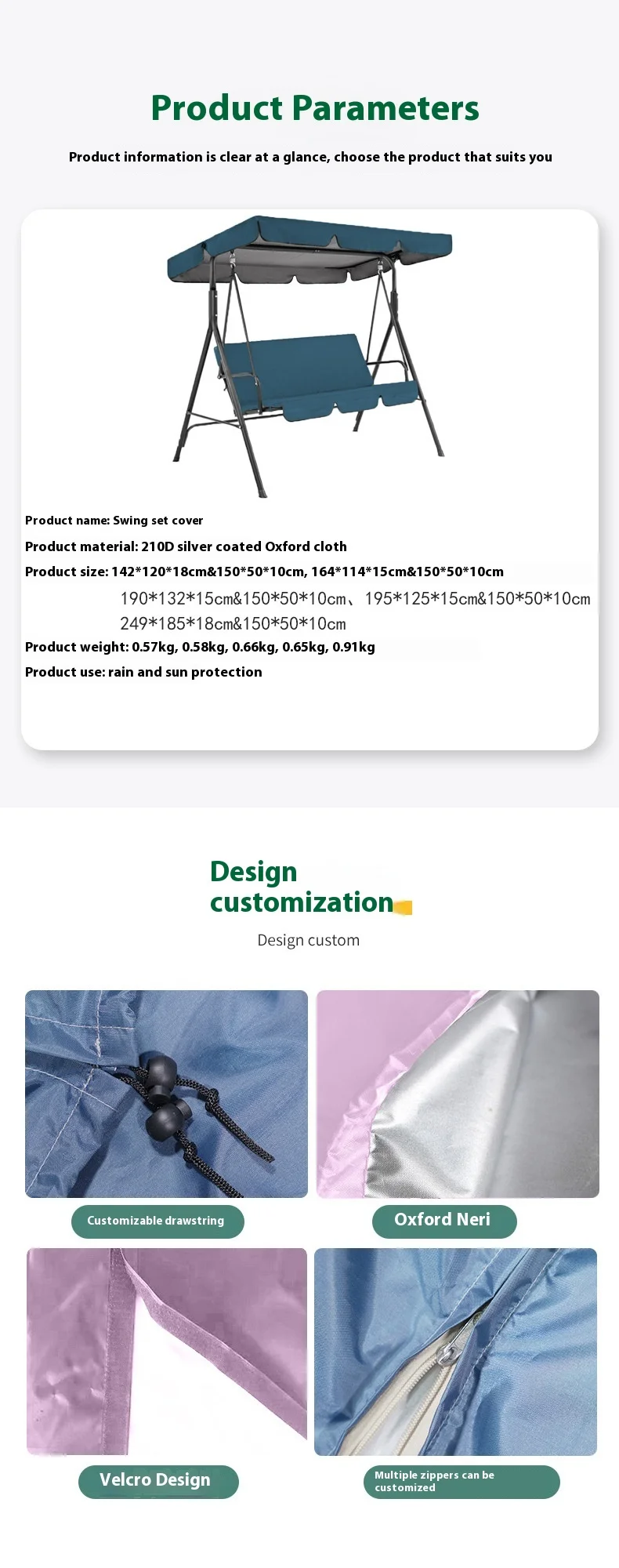 Product Parameters

Product information is clear at a glance, choose the product that suits you

Product name: Swing set cover

Product material: 210D silver coated Oxford cloth

Product size: 142*120*18cm&150*50*10cm, 164*114*15cm&150*50*10cm
190*132*15cm&150*50*10cm、195*125*15cm&150*50*10cm
249*185*18cm&150*50*10cm

Product weight: 0.57kg, 0.58kg, 0.66kg, 0.65kg, 0.91kg

Product use: rain and sun protection

Design customization

Design custom

Customizable drawstring

Oxford Neri

Velcro Design

Multiple zippers can be customized